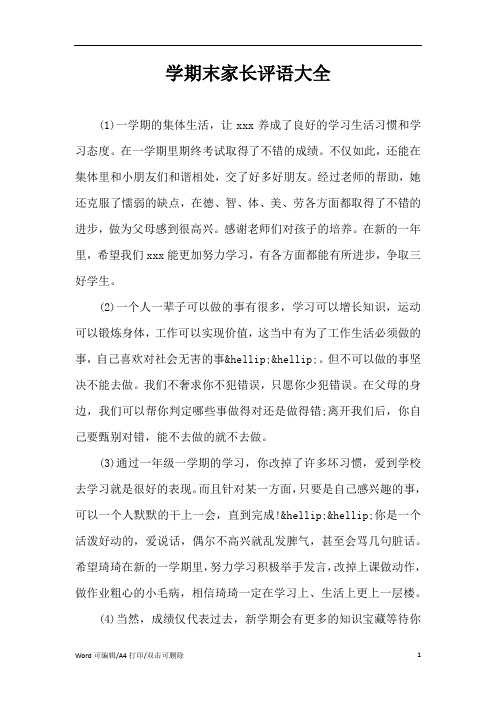 学期末家长评语大全

(1)一学期的集体生活，让 xxx 养成了良好的学习生活习惯和学习态度。在一学期里期终考试取得了不错的成绩。不仅如此，还能在集体里和小朋友们和谐相处，交了好多好朋友。经过老师的帮助，她还克服了懦弱的缺点，在德、智、体、美、劳各方面都取得了不错的进步，做为父母感到很高兴。感谢老师们对孩子的培养。在新的一年里，希望我们 xxx 能更加努力学习，有各方面都能有所进步，争取三好学生。

(2)一个人一辈子可以做的事有很多，学习可以增长知识，运动可以锻炼身体，工作可以实现价值，这当中有为了工作生活必须做的事，自己喜欢对社会无害的事&hellip;&hellip;。但不可以做的事坚决不能去做。我们不奢求你不犯错误，只愿你少犯错误。在父母的身边，我们可以帮你判定哪些事做得对还是做得错;离开我们后，你自己要甄别对错，能不去做的就不去做。

(3)通过一年级一学期的学习，你改掉了许多坏习惯，爱到学校去学习就是很好的表现。而且针对某一方面，只要是自己感兴趣的事，可以一个人默默的干上一会，直到完成!&hellip;&hellip;你是一个活泼好动的，爱说话，偶尔不高兴就乱发脾气，甚至会骂几句脏话。希望琦琦在新的一学期里，努力学习积极举手发言，改掉上课做动作，做作业粗心的小毛病，相信琦琦一定在学习上、生活上更上一层楼。

(4)当然，成绩仅代表过去，新学期会有更多的知识宝藏等待你

Word 可编辑/A4 打印/双击可删除

1